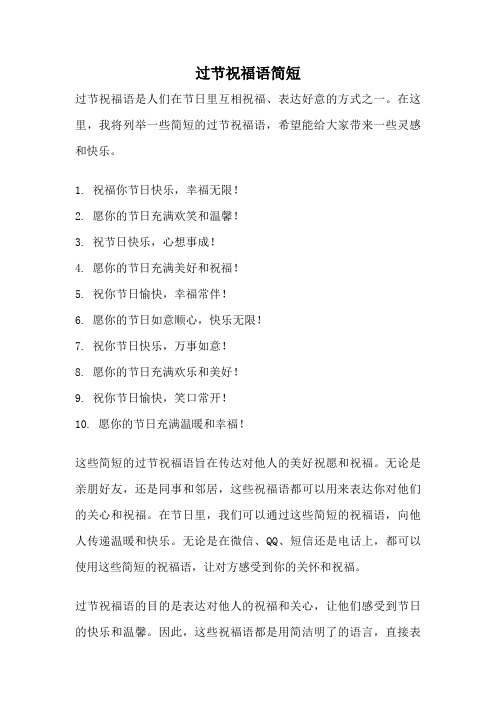 过节祝福语简短

过节祝福语是人们在节日里互相祝福、表达好意的方式之一。在这里，我将列举一些简短的过节祝福语，希望能给大家带来一些灵感和快乐。

1. 祝福你节日快乐，幸福无限！
2. 愿你的节日充满欢笑和温馨！
3. 祝节日快乐，心想事成！
4. 愿你的节日充满美好和祝福！
5. 祝你节日愉快，幸福常伴！
6. 愿你的节日如意顺心，快乐无限！
7. 祝你节日快乐，万事如意！
8. 愿你的节日充满欢乐和美好！
9. 祝你节日愉快，笑口常开！
10. 愿你的节日充满温暖和幸福！

这些简短的过节祝福语旨在传达对他人的美好祝愿和祝福。无论是亲朋好友，还是同事和邻居，这些祝福语都可以用来表达你对他们的关心和祝福。在节日里，我们可以通过这些简短的祝福语，向他人传递温暖和快乐。无论是在微信、QQ、短信还是电话上，都可以使用这些简短的祝福语，让对方感受到你的关怀和祝福。

过节祝福语的目的是表达对他人的祝福和关心，让他们感受到节日的快乐和温馨。因此，这些祝福语都是用简洁明了的语言，直接表